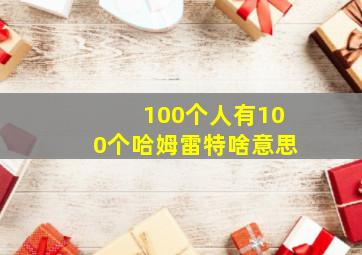 100个人有100个哈姆雷特啥意思